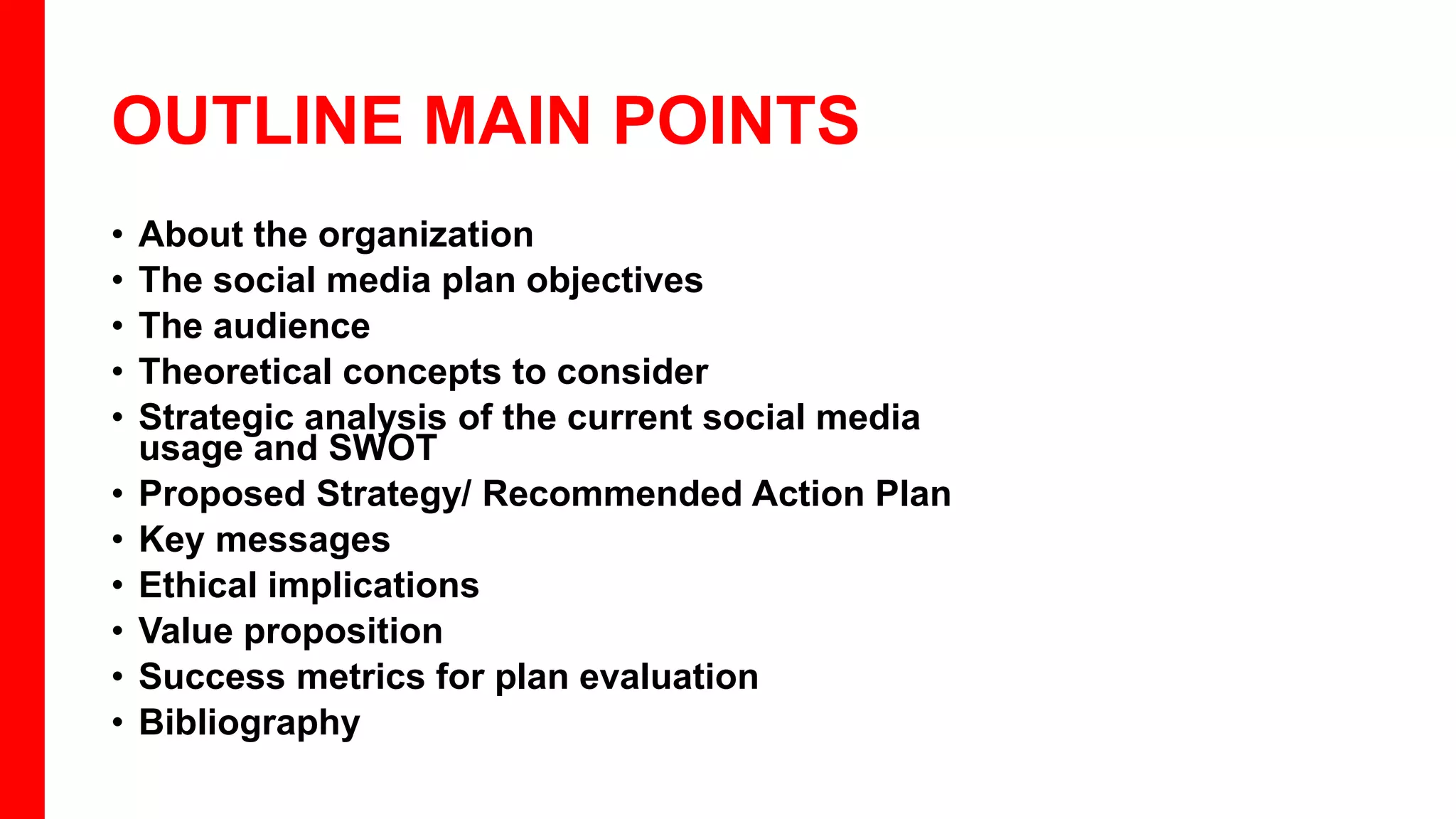 OUTLINE MAIN POINTS

• About the organization
• The social media plan objectives
• The audience
• Theoretical concepts to consider
• Strategic analysis of the current social media usage and SWOT
• Proposed Strategy/ Recommended Action Plan
• Key messages
• Ethical implications
• Value proposition
• Success metrics for plan evaluation
• Bibliography